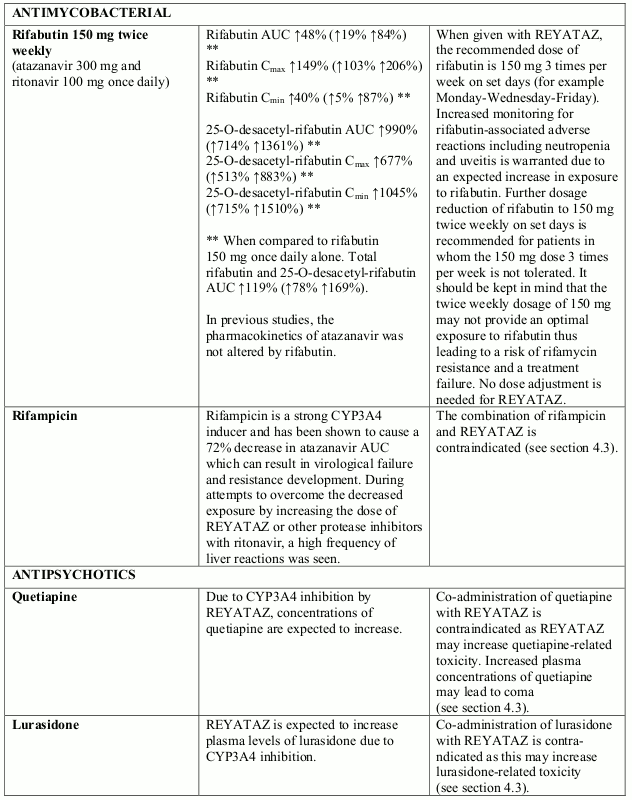 | ANTIMYCOBACTERIAL | | |
|---|---|---|
| **Rifabutin 150 mg twice weekly** (atazanavir 300 mg and ritonavir 100 mg once daily) | Rifabutin AUC ↑48% (↑19% ↑84%) ** Rifabutin $C_{max}$ ↑149% (↑103% ↑206%) ** Rifabutin $C_{min}$ ↑40% (↑5% ↑87%) ** 25-O-desacetyl-rifabutin AUC ↑990% (↑714% ↑1361%) ** 25-O-desacetyl-rifabutin $C_{max}$ ↑677% (↑513% ↑883%) ** 25-O-desacetyl-rifabutin $C_{min}$ ↑1045% (↑715% ↑1510%) ** ** When compared to rifabutin 150 mg once daily alone. Total rifabutin and 25-O-desacetyl-rifabutin AUC ↑119% (↑78% ↑169%). In previous studies, the pharmacokinetics of atazanavir was not altered by rifabutin. | When given with REYATAZ, the recommended dose of rifabutin is 150 mg 3 times per week on set days (for example Monday-Wednesday-Friday). Increased monitoring for rifabutin-associated adverse reactions including neutropenia and uveitis is warranted due to an expected increase in exposure to rifabutin. Further dosage reduction of rifabutin to 150 mg twice weekly on set days is recommended for patients in whom the 150 mg dose 3 times per week is not tolerated. It should be kept in mind that the twice weekly dosage of 150 mg may not provide an optimal exposure to rifabutin thus leading to a risk of rifamycin resistance and a treatment failure. No dose adjustment is needed for REYATAZ. |
| **Rifampicin** | Rifampicin is a strong CYP3A4 inducer and has been shown to cause a 72% decrease in atazanavir AUC which can result in virological failure and resistance development. During attempts to overcome the decreased exposure by increasing the dose of REYATAZ or other protease inhibitors with ritonavir, a high frequency of liver reactions was seen. | The combination of rifampicin and REYATAZ is contraindicated (see section 4.3). |
| **ANTIPSYCHOTICS** | | |
| **Quetiapine** | Due to CYP3A4 inhibition by REYATAZ, concentrations of quetiapine are expected to increase. | Co-administration of quetiapine with REYATAZ is contraindicated as REYATAZ may increase quetiapine-related toxicity. Increased plasma concentrations of quetiapine may lead to coma (see section 4.3). |
| **Lurasidone** | REYATAZ is expected to increase plasma levels of lurasidone due to CYP3A4 inhibition. | Co-administration of lurasidone with REYATAZ is contra-ndicated as this may increase lurasidone-related toxicity (see section 4.3). |